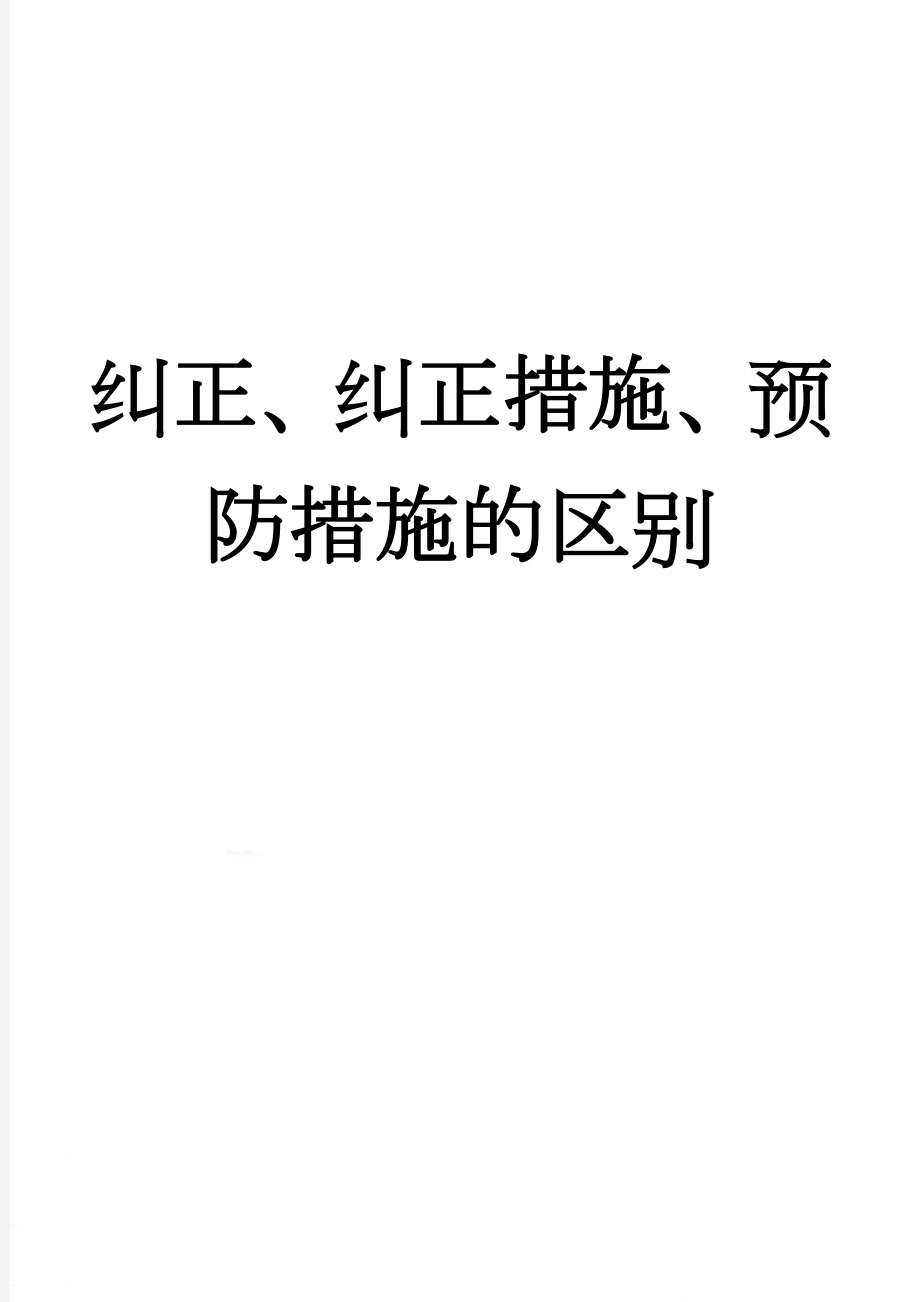 纠正、纠正措施、预防措施的区别